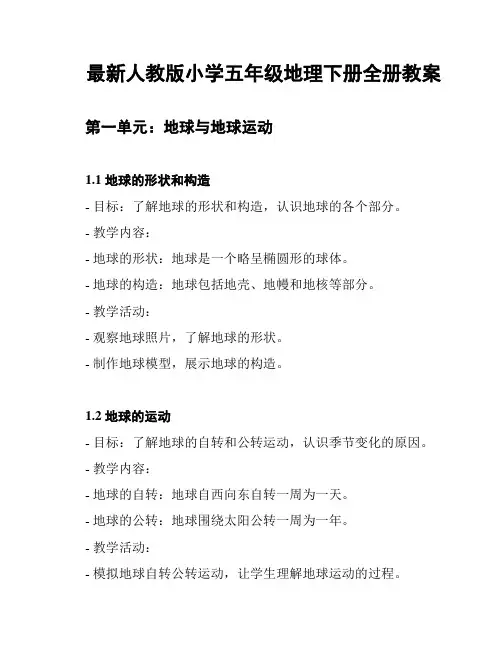 最新人教版小学五年级地理下册全册教案

第一单元：地球与地球运动

1.1 地球的形状和构造

- 目标：了解地球的形状和构造，认识地球的各个部分。

- 教学内容：

- 地球的形状：地球是一个略呈椭圆形的球体。

- 地球的构造：地球包括地壳、地幔和地核等部分。

- 教学活动：

- 观察地球照片，了解地球的形状。

- 制作地球模型，展示地球的构造。

1.2 地球的运动

- 目标：了解地球的自转和公转运动，认识季节变化的原因。

- 教学内容：

- 地球的自转：地球自西向东自转一周为一天。

- 地球的公转：地球围绕太阳公转一周为一年。

- 教学活动：

- 模拟地球自转公转运动，让学生理解地球运动的过程。